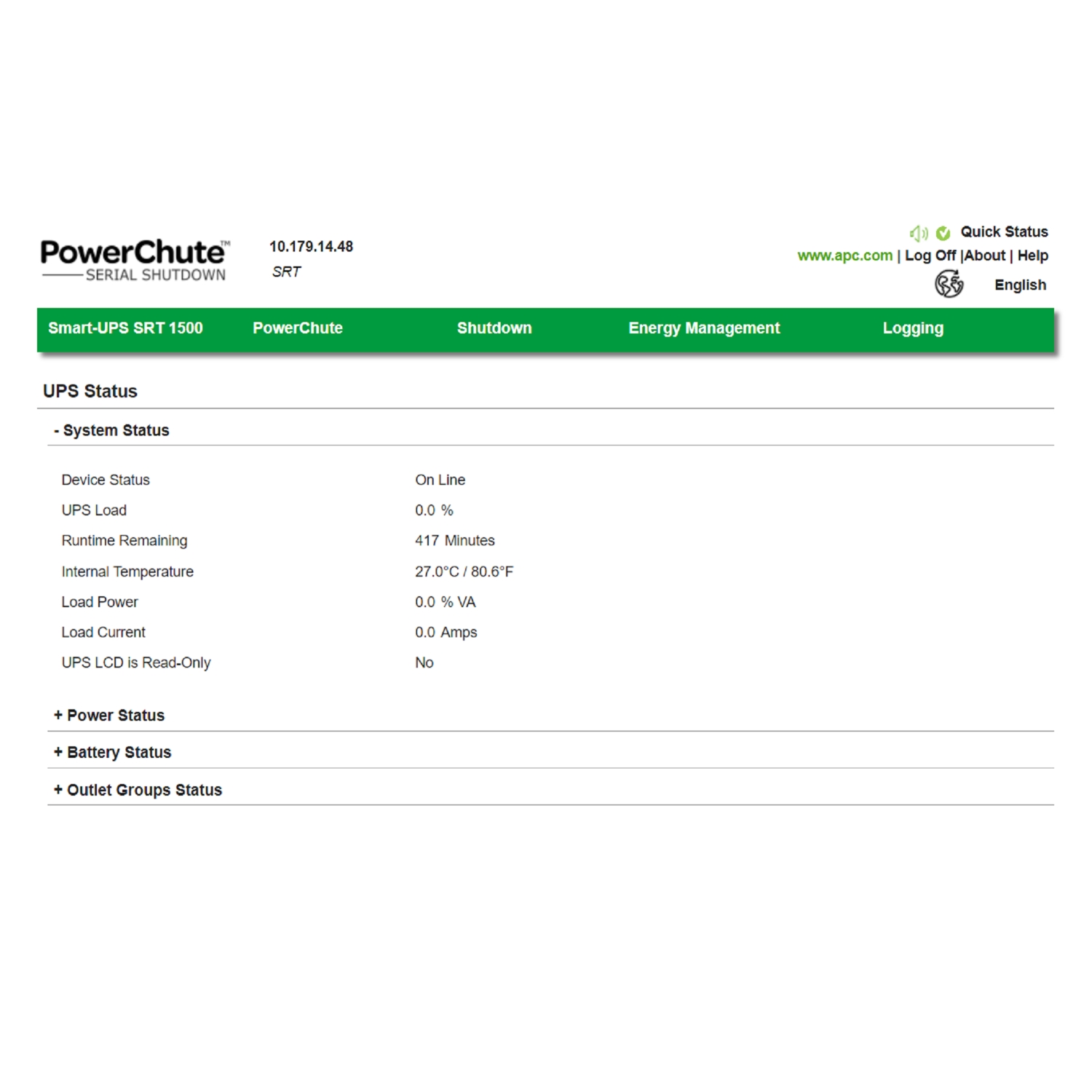 PowerChute™
SERIAL SHUTDOWN

10.179.14.48
SRT

Quick Status
www.apc.com | Log Off |About | Help
English

Smart-UPS SRT 1500 PowerChute Shutdown Energy Management Logging

UPS Status

- System Status

| | |
|---|---|
| Device Status | On Line |
| UPS Load | 0.0 % |
| Runtime Remaining | 417 Minutes |
| Internal Temperature | 27.0°C / 80.6°F |
| Load Power | 0.0 % VA |
| Load Current | 0.0 Amps |
| UPS LCD is Read-Only | No |

+ Power Status

+ Battery Status

+ Outlet Groups Status